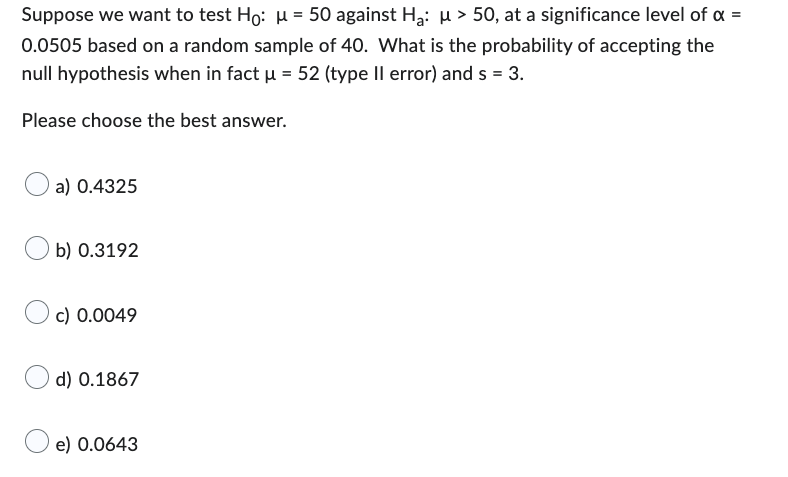 Suppose we want to test $H_0$: $\mu = 50$ against $H_a$: $\mu > 50$, at a significance level of $\alpha = 0.0505$ based on a random sample of 40. What is the probability of accepting the null hypothesis when in fact $\mu = 52$ (type II error) and $s = 3$.

Please choose the best answer.

a) 0.4325

b) 0.3192

c) 0.0049

d) 0.1867

e) 0.0643